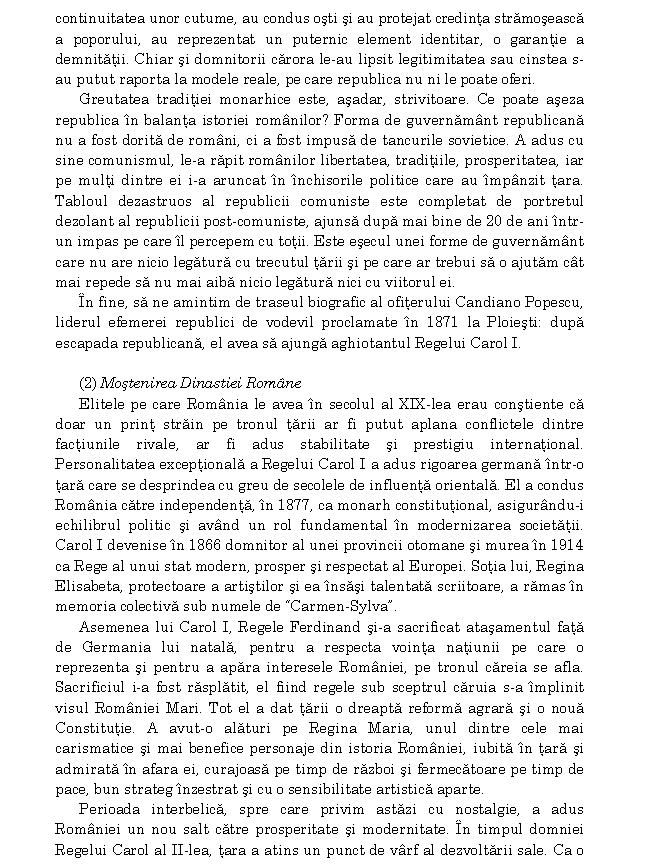 continuitatea unor cutume, au condus oşti şi au protejat credinţa strămoşească a poporului, au reprezentat un puternic element identitar, o garanţie a demnităţii. Chiar şi domnitorii cărora le-au lipsit legitimitatea sau cinstea s-au putut raporta la modele reale, pe care republica nu ni le poate oferi.

Greutatea tradiţiei monarhice este, aşadar, strivitoare. Ce poate aşeza republica în balanţa istoriei românilor? Forma de guvernământ republicană nu a fost dorită de români, ci a fost impusă de tancurile sovietice. A adus cu sine comunismul, le-a răpit românilor libertatea, tradiţiile, prosperitatea, iar pe mulţi dintre ei i-a aruncat în închisorile politice care au împânzit ţara. Tabloul dezastruos al republicii comuniste este completat de portretul dezolant al republicii post-comuniste, ajunsă după mai bine de 20 de ani într-un impas pe care îl percepem cu toţii. Este eşecul unei forme de guvernământ care nu are nicio legătură cu trecutul ţării şi pe care ar trebui să o ajutăm cât mai repede să nu mai aibă nicio legătură nici cu viitorul ei.

În fine, să ne amintim de traseul biografic al ofiţerului Candiano Popescu, liderul efemerei republici de vodevil proclamate în 1871 la Ploieşti: după escapada republicană, el avea să ajungă aghiotantul Regelui Carol I.

(2) Moştenirea Dinastiei Române

Elitele pe care România le avea în secolul al XIX-lea erau conştiente că doar un prinţ străin pe tronul ţării ar fi putut aplana conflictele dintre facţiunile rivale, ar fi adus stabilitate şi prestigiu internaţional. Personalitatea excepţională a Regelui Carol I a adus rigoarea germană într-o ţară care se desprindea cu greu de secolele de influenţă orientală. El a condus România către independenţă, în 1877, ca monarh constituţional, asigurându-i echilibrul politic şi având un rol fundamental în modernizarea societăţii. Carol I devenise în 1866 domnitor al unei provincii otomane şi murea în 1914 ca Rege al unui stat modern, prosper şi respectat al Europei. Soţia lui, Regina Elisabeta, protectoare a artiştilor şi ea însăşi talentată scriitoare, a rămas în memoria colectivă sub numele de "Carmen-Sylva".

Asemenea lui Carol I, Regele Ferdinand şi-a sacrificat ataşamentul faţă de Germania lui natală, pentru a respecta voinţa naţiunii pe care o reprezenta şi pentru a apăra interesele României, pe tronul căreia se afla. Sacrificiul i-a fost răsplătit, el fiind regele sub sceptrul căruia s-a împlinit visul României Mari. Tot el a dat ţării o dreaptă reformă agrară şi o nouă Constituţie. A avut-o alături pe Regina Maria, unul dintre cele mai carismatice şi mai benefice personaje din istoria României, iubită în ţară şi admirată în afara ei, curajoasă pe timp de război şi fermecătoare pe timp de pace, bun strateg înzestrat şi cu o sensibilitate artistică aparte.

Perioada interbelică, spre care privim astăzi cu nostalgie, a adus României un nou salt către prosperitate şi modernitate. În timpul domniei Regelui Carol al II-lea, ţara a atins un punct de vârf al dezvoltării sale. Ca o